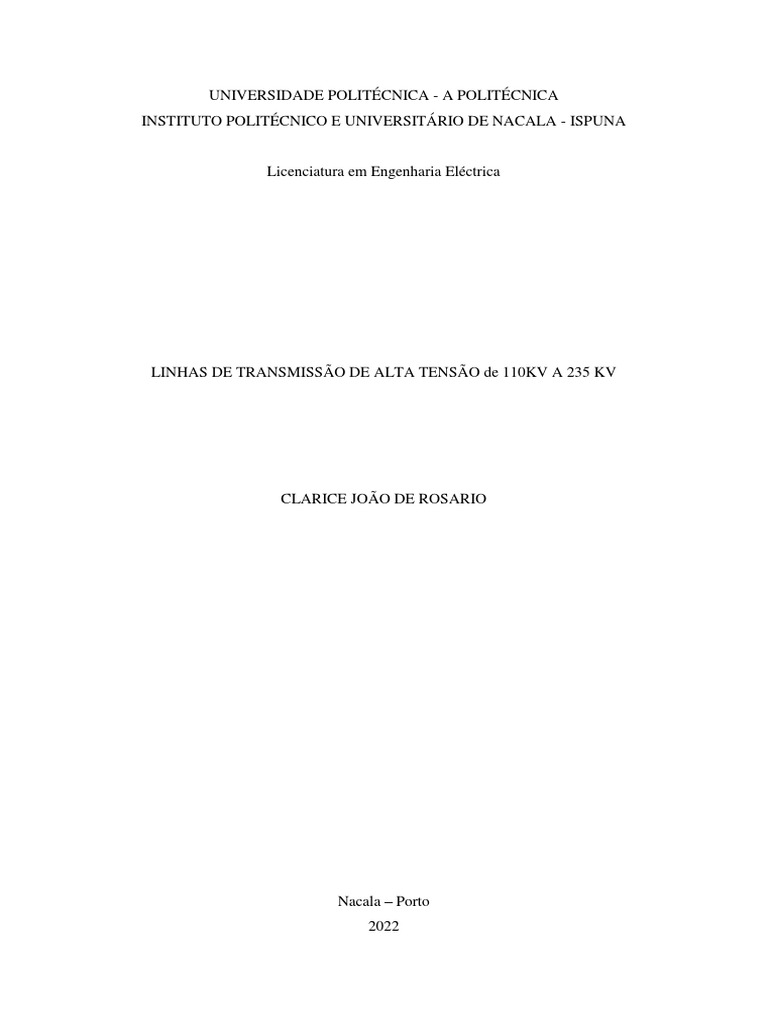 UNIVERSIDADE POLITÉCNICA - A POLITÉCNICA
INSTITUTO POLITÉCNICO E UNIVERSITÁRIO DE NACALA - ISPUNA

Licenciatura em Engenharia Eléctrica

LINHAS DE TRANSMISSÃO DE ALTA TENSÃO de 110KV A 235 KV

CLARICE JOÃO DE ROSARIO

Nacala – Porto
2022